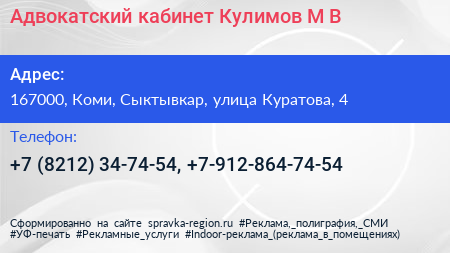 Адвокатский кабинет Кулимов М В

Адрес:
167000, Коми, Сыктывкар, улица Куратова, 4

Телефон:
+7 (8212) 34-74-54, +7-912-864-74-54

Сформированно на сайте spravka-region.ru #Реклама,_полиграфия,_СМИ #УФ-печать #Рекламные_услуги #Indoor-реклама_(реклама_в_помещениях)